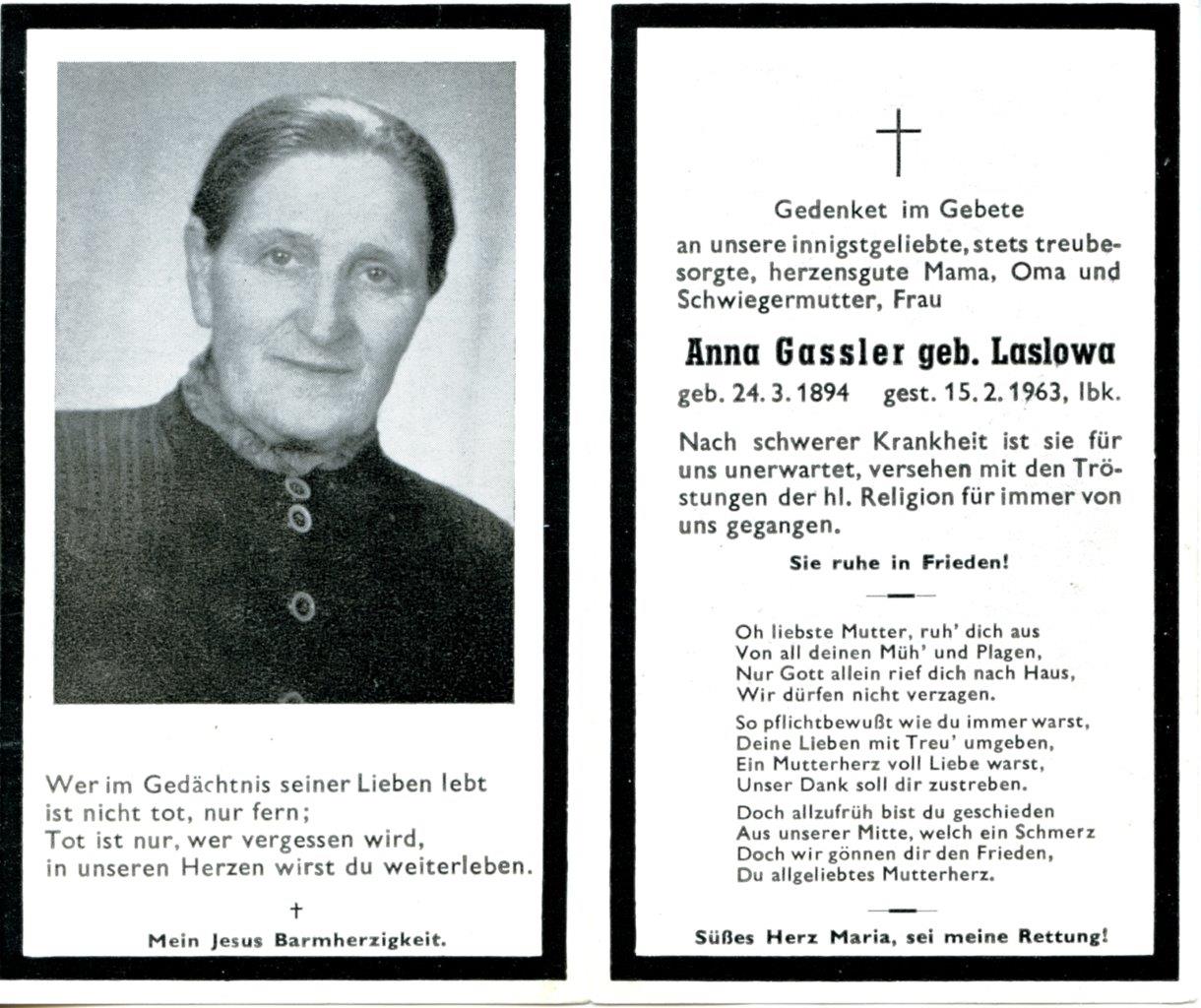 Wer im Gedächtnis seiner Lieben lebt
ist nicht tot, nur fern;
Tot ist nur, wer vergessen wird,
in unseren Herzen wirst du weiterleben.

†

Mein Jesus Barmherzigkeit.

†

Gedenket im Gebete
an unsere innigstgeliebte, stets treubesorgte, herzensgute Mama, Oma und Schwiegermutter, Frau

Anna Gassler geb. Laslowa

geb. 24. 3. 1894 gest. 15. 2. 1963, Ibk.

Nach schwerer Krankheit ist sie für uns unerwartet, versehen mit den Tröstungen der hl. Religion für immer von uns gegangen.

Sie ruhe in Frieden!

Oh liebste Mutter, ruh' dich aus
Von all deinen Müh' und Plagen,
Nur Gott allein rief dich nach Haus,
Wir dürfen nicht verzagen.

So pflichtbewußt wie du immer warst,
Deine Lieben mit Treu' umgeben,
Ein Mutterherz voll Liebe warst,
Unser Dank soll dir zustreben.

Doch allzufrüh bist du geschieden
Aus unserer Mitte, welch ein Schmerz
Doch wir gönnen dir den Frieden,
Du allgeliebtes Mutterherz.

Süßes Herz Maria, sei meine Rettung!